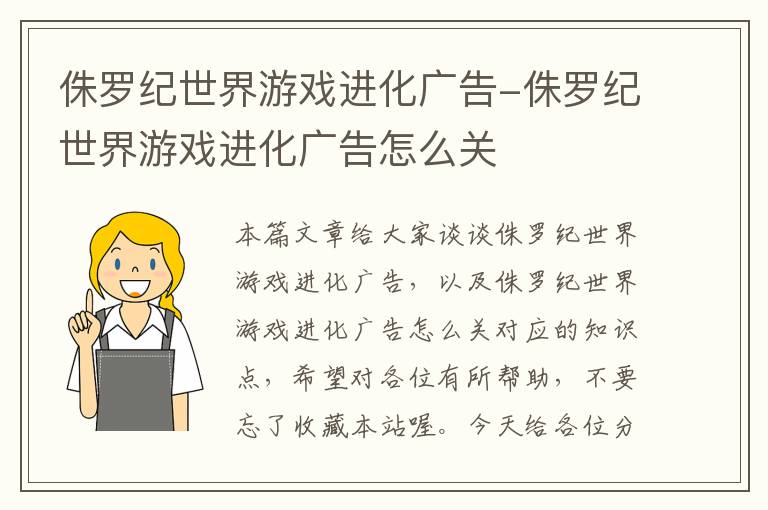 侏罗纪世界游戏进化广告-侏罗纪世界游戏进化广告怎么关

本篇文章给大家谈谈侏罗纪世界游戏进化广告，以及侏罗纪世界游戏进化广告怎么关对应的知识点，希望对各位有所帮助，不要忘了收藏本站喔。今天给各位分